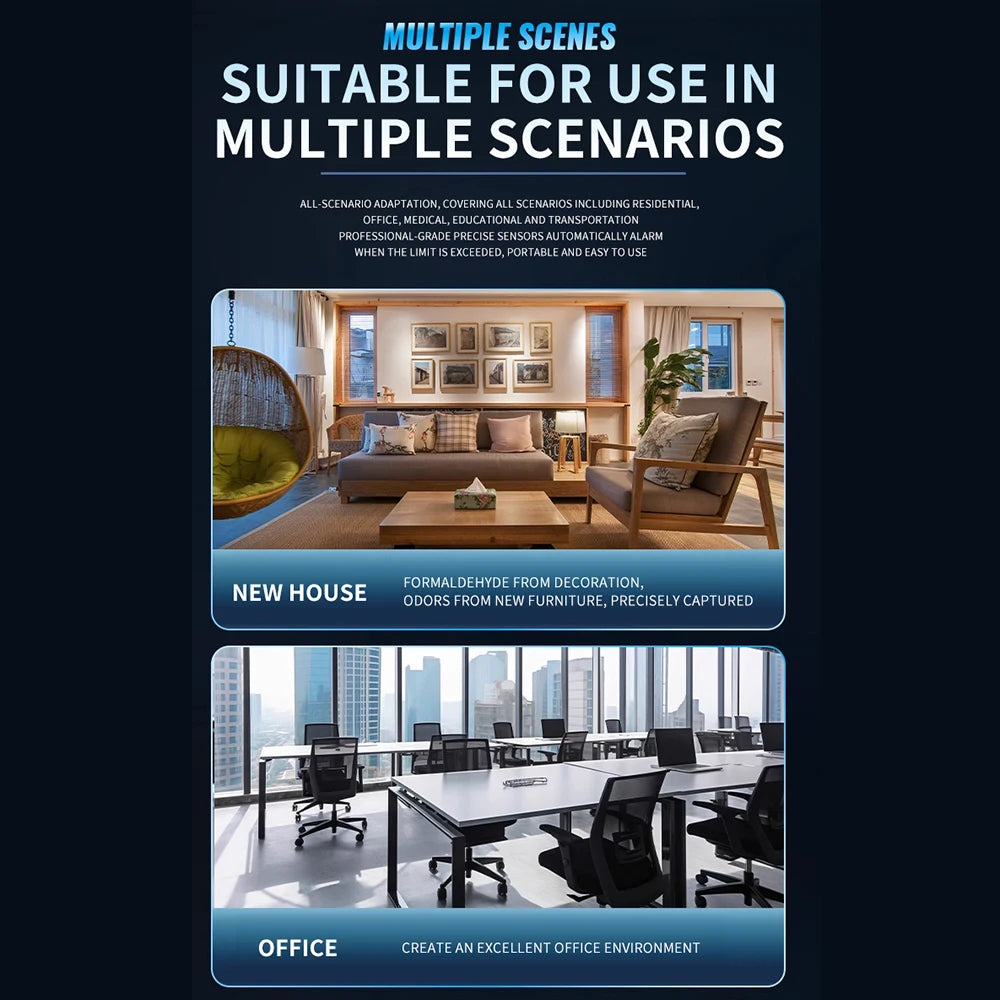 MULTIPLE SCENES

SUITABLE FOR USE IN MULTIPLE SCENARIOS

ALL-SCENARIO ADAPTATION, COVERING ALL SCENARIOS INCLUDING RESIDENTIAL, OFFICE, MEDICAL, EDUCATIONAL AND TRANSPORTATION PROFESSIONAL-GRADE PRECISE SENSORS AUTOMATICALLY ALARM WHEN THE LIMIT IS EXCEEDED, PORTABLE AND EASY TO USE

NEW HOUSE

FORMALDEHYDE FROM DECORATION, ODORS FROM NEW FURNITURE, PRECISELY CAPTURED

OFFICE

CREATE AN EXCELLENT OFFICE ENVIRONMENT